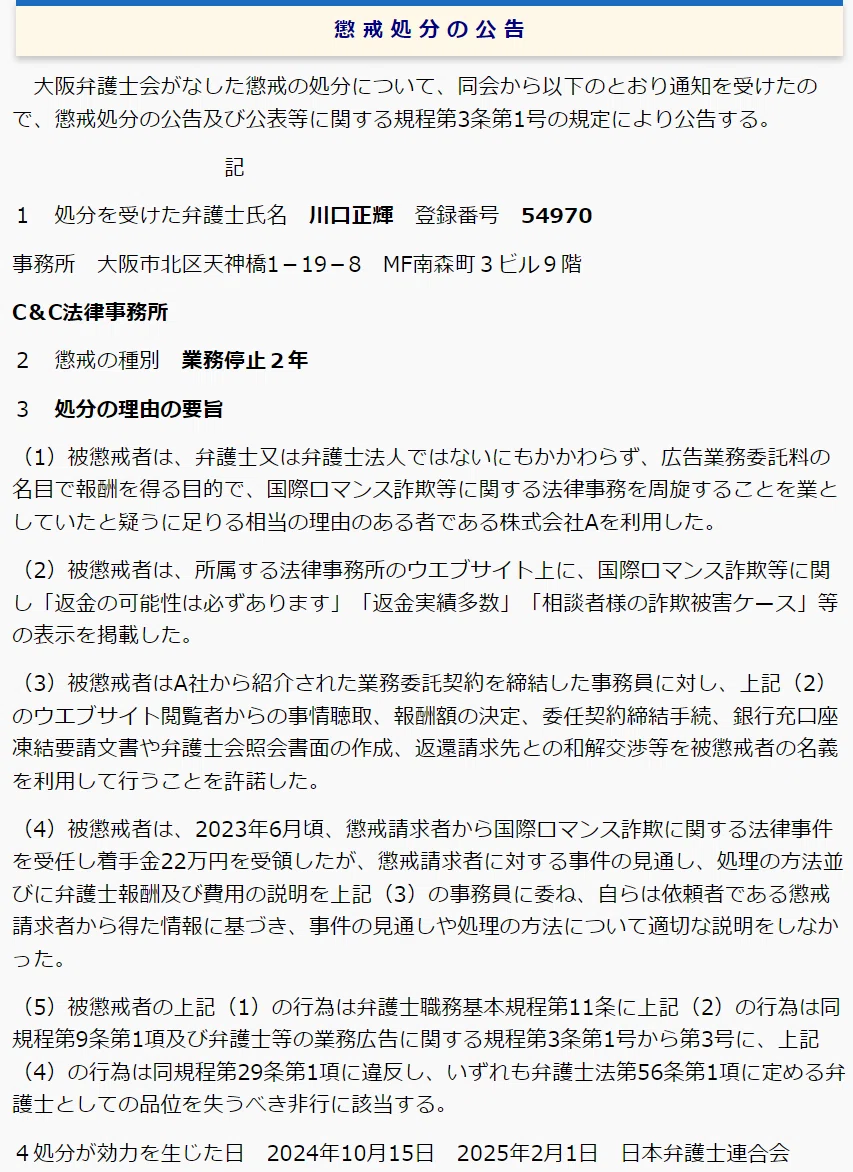 懲戒処分の公告

大阪弁護士会がなした懲戒の処分について、同会から以下のとおり通知を受けたので、懲戒処分の公告及び公表等に関する規程第3条第1号の規定により公告する。

記

１　処分を受けた弁護士氏名　川口正輝　登録番号　54970

事務所　大阪市北区天神橋1－19－8　MF南森町３ビル９階

C&C法律事務所

２　懲戒の種別　業務停止２年

３　処分の理由の要旨

（1）被懲戒者は、弁護士又は弁護士法人ではないにもかかわらず、広告業務委託料の名目で報酬を得る目的で、国際ロマンス詐欺等に関する法律事務を周旋することを業としていたと疑うに足りる相当の理由のある者である株式会社Aを利用した。

（2）被懲戒者は、所属する法律事務所のウエブサイト上に、国際ロマンス詐欺等に関し「返金の可能性は必ずあります」「返金実績多数」「相談者様の詐欺被害ケース」等の表示を掲載した。

（3）被懲戒者はA社から紹介された業務委託契約を締結した事務員に対し、上記（2）のウエブサイト閲覧者からの事情聴取、報酬額の決定、委任契約締結手続、銀行充口座凍結要請文書や弁護士会照会書面の作成、返還請求先との和解交渉等を被懲戒者の名義を利用して行うことを許諾した。

（4）被懲戒者は、2023年6月頃、懲戒請求者から国際ロマンス詐欺に関する法律事件を受任し着手金22万円を受領したが、懲戒請求者に対する事件の見通し、処理の方法並びに弁護士報酬及び費用の説明を上記（3）の事務員に委ね、自らは依頼者である懲戒請求者から得た情報に基づき、事件の見通しや処理の方法について適切な説明をしなかった。

（5）被懲戒者の上記（1）の行為は弁護士職務基本規程第11条に上記（2）の行為は同規程第9条第1項及び弁護士等の業務広告に関する規程第3条第1号から第3号に、上記（4）の行為は同規程第29条第1項に違反し、いずれも弁護士法第56条第1項に定める弁護士としての品位を失うべき非行に該当する。

４処分が効力を生じた日　2024年10月15日　2025年2月1日　日本弁護士連合会